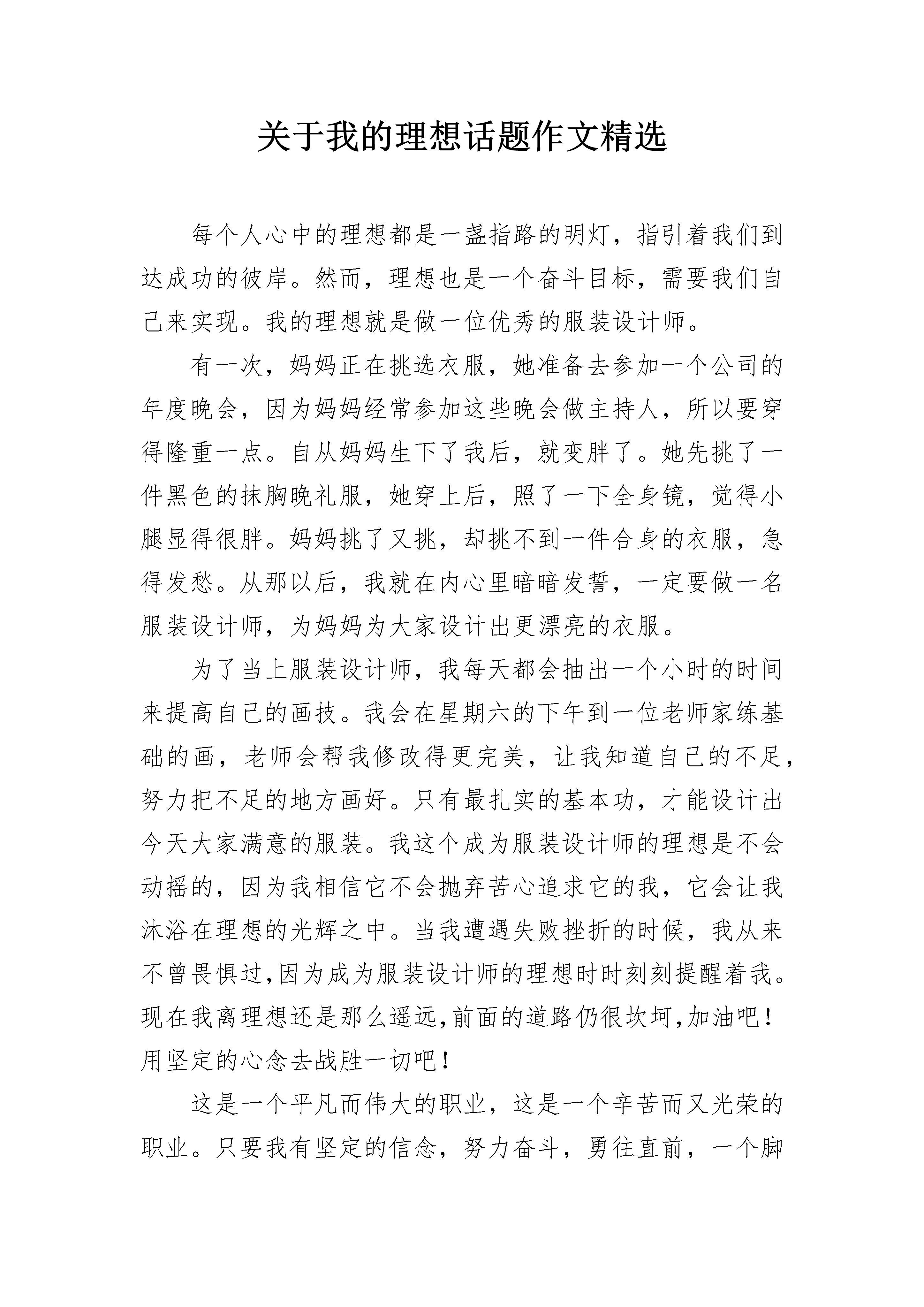 关于我的理想话题作文精选

每个人心中的理想都是一盏指路的明灯，指引着我们到达成功的彼岸。然而，理想也是一个奋斗目标，需要我们自己来实现。我的理想就是做一位优秀的服装设计师。

有一次，妈妈正在挑选衣服，她准备去参加一个公司的年度晚会，因为妈妈经常参加这些晚会做主持人，所以要穿得隆重一点。自从妈妈生下了我后，就变胖了。她先挑了一件黑色的抹胸晚礼服，她穿上后，照了一下全身镜，觉得小腿显得很胖。妈妈挑了又挑，却挑不到一件合身的衣服，急得发愁。从那以后，我就在内心里暗暗发誓，一定要做一名服装设计师，为妈妈为大家设计出更漂亮的衣服。

为了当上服装设计师，我每天都会抽出一个小时的时间来提高自己的画技。我会在星期六的下午到一位老师家练基础的画，老师会帮我修改得更完美，让我知道自己的不足，努力把不足的地方画好。只有最扎实的基本功，才能设计出今天大家满意的服装。我这个成为服装设计师的理想是不会动摇的，因为我相信它不会抛弃苦心追求它的我，它会让我沐浴在理想的光辉之中。当我遭遇失败挫折的时候，我从来不曾畏惧过,因为成为服装设计师的理想时时刻刻提醒着我。现在我离理想还是那么遥远,前面的道路仍很坎坷,加油吧！用坚定的心念去战胜一切吧！

这是一个平凡而伟大的职业，这是一个辛苦而又光荣的职业。只要我有坚定的信念，努力奋斗，勇往直前，一个脚